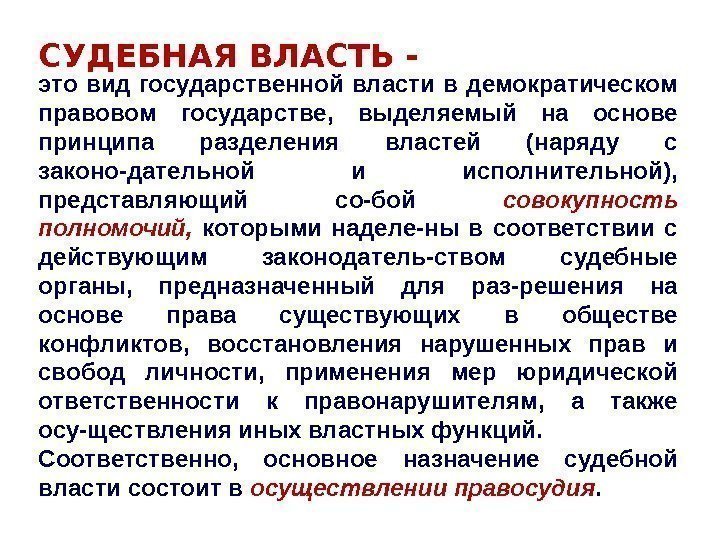 СУДЕБНАЯ ВЛАСТЬ -
это вид государственной власти в демократическом правовом государстве, выделяемый на основе принципа разделения властей (наряду с законо-дательной и исполнительной), представляющий со-бой совокупность полномочий, которыми наделе-ны в соответствии с действующим законодатель-ством судебные органы, предназначенный для раз-решения на основе права существующих в обществе конфликтов, восстановления нарушенных прав и свобод личности, применения мер юридической ответственности к правонарушителям, а также осу-ществления иных властных функций.

Соответственно, основное назначение судебной власти состоит в осуществлении правосудия.